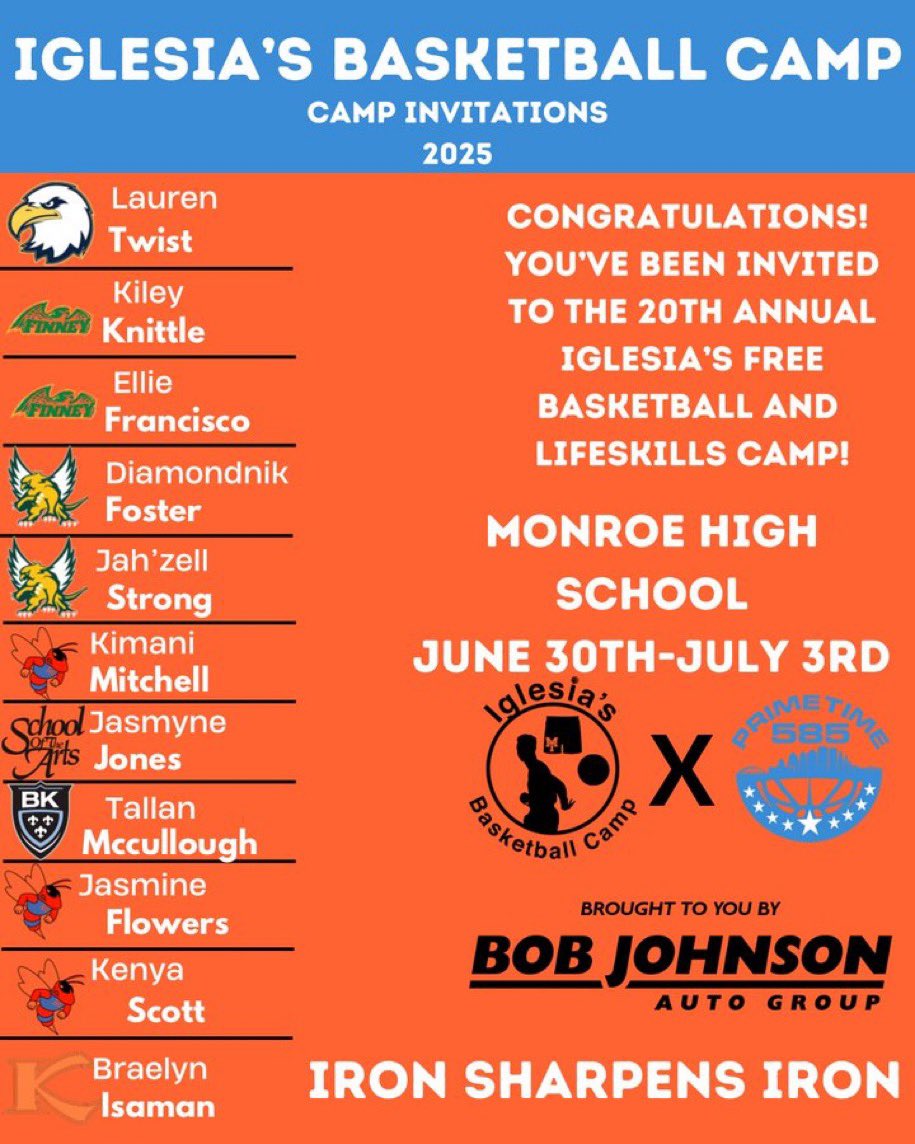 IGLESIA'S BASKETBALL CAMP
CAMP INVITATIONS
2025

Lauren
Twist

FINNEY
Kiley
Knittle

FINNEY
Ellie
Francisco

Diamondnik
Foster

Jah'zell
Strong

Kimani
Mitchell

School of the Arts
Jasmyne
Jones

BK
Tallan
Mccullough

Jasmine
Flowers

Kenya
Scott

K
Braelyn
Isaman

CONGRATULATIONS! YOU'VE BEEN INVITED TO THE 20TH ANNUAL IGLESIA'S FREE BASKETBALL AND LIFESKILLS CAMP!

MONROE HIGH SCHOOL
JUNE 30TH-JULY 3RD

Iglesia's Basketball Camp
X
PRIMETIME 585

BROUGHT TO YOU BY
BOB JOHNSON
AUTO GROUP

IRON SHARPENS IRON